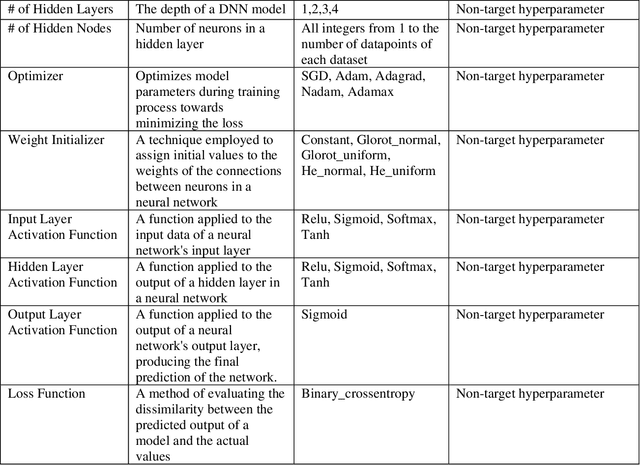 | # of Hidden Layers | The depth of a DNN model | 1,2,3,4 | Non-target hyperparameter |
|---|---|---|---|
| # of Hidden Nodes | Number of neurons in a hidden layer | All integers from 1 to the number of datapoints of each dataset | Non-target hyperparameter |
| Optimizer | Optimizes model parameters during training process towards minimizing the loss | SGD, Adam, Adagrad, Nadam, Adamax | Non-target hyperparameter |
| Weight Initializer | A technique employed to assign initial values to the weights of the connections between neurons in a neural network | Constant, Glorot_normal, Glorot_uniform, He_normal, He_uniform | Non-target hyperparameter |
| Input Layer Activation Function | A function applied to the input data of a neural network's input layer | Relu, Sigmoid, Softmax, Tanh | Non-target hyperparameter |
| Hidden Layer Activation Function | A function applied to the output of a hidden layer in a neural network | Relu, Sigmoid, Softmax, Tanh | Non-target hyperparameter |
| Output Layer Activation Function | A function applied to the output of a neural network's output layer, producing the final prediction of the network. | Sigmoid | Non-target hyperparameter |
| Loss Function | A method of evaluating the dissimilarity between the predicted output of a model and the actual values | Binary_crossentropy | Non-target hyperparameter |